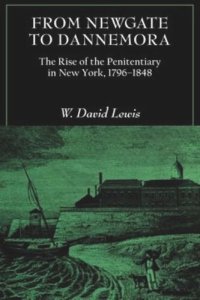 FROM NEWGATE TO DANNEMORA

The Rise of the Penitentiary in New York, 1796–1848

W. David Lewis